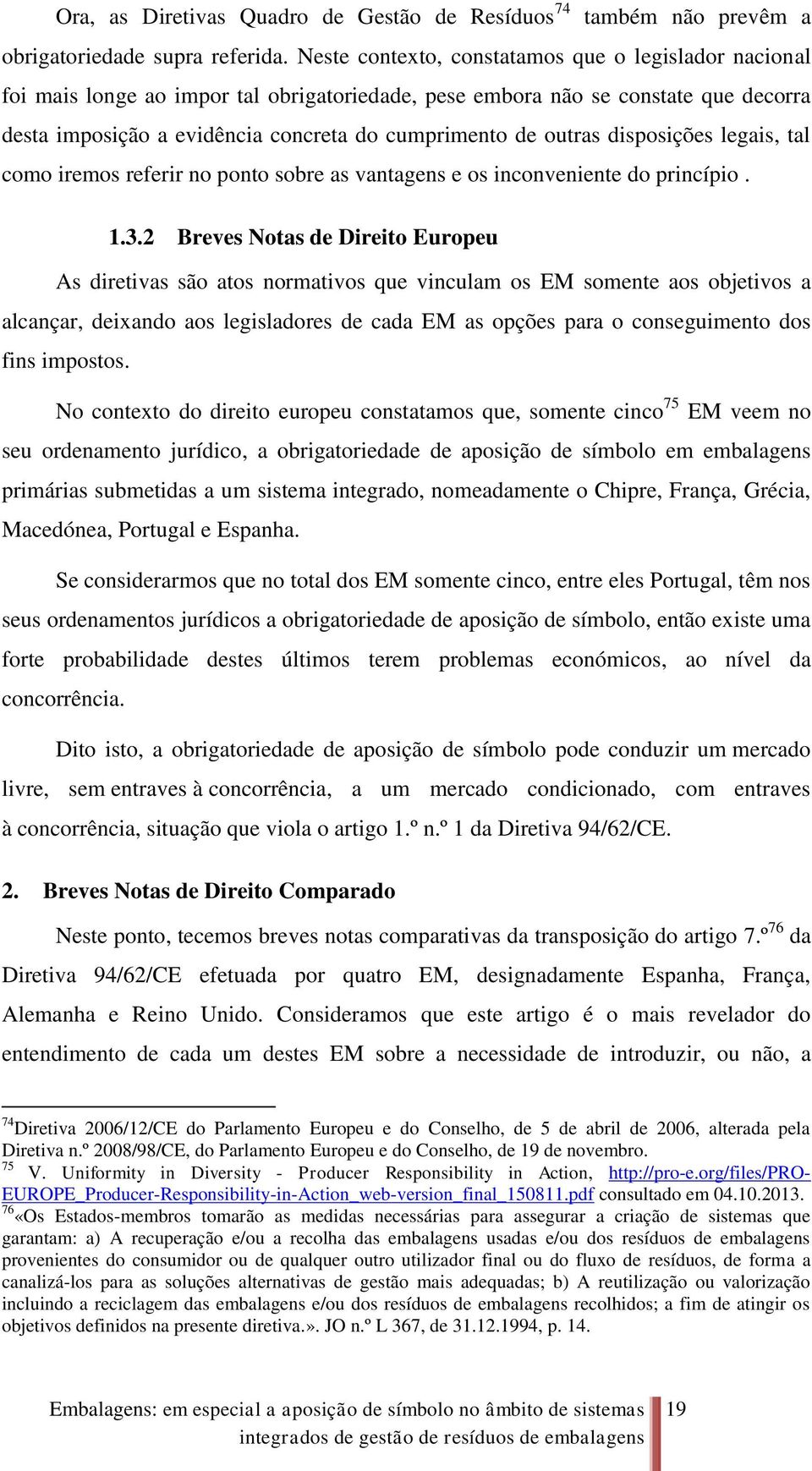 Ora, as Diretivas Quadro de Gestão de Resíduos$^{74}$ também não prevêm a obrigatoriedade supra referida. Neste contexto, constatamos que o legislador nacional foi mais longe ao impor tal obrigatoriedade, pese embora não se constate que decorra desta imposição a evidência concreta do cumprimento de outras disposições legais, tal como iremos referir no ponto sobre as vantagens e os inconveniente do princípio .

1.3.2 Breves Notas de Direito Europeu

As diretivas são atos normativos que vinculam os EM somente aos objetivos a alcançar, deixando aos legisladores de cada EM as opções para o conseguimento dos fins impostos.

No contexto do direito europeu constatamos que, somente cinco$^{75}$ EM veem no seu ordenamento jurídico, a obrigatoriedade de aposição de símbolo em embalagens primárias submetidas a um sistema integrado, nomeadamente o Chipre, França, Grécia, Macedónea, Portugal e Espanha.

Se considerarmos que no total dos EM somente cinco, entre eles Portugal, têm nos seus ordenamentos jurídicos a obrigatoriedade de aposição de símbolo, então existe uma forte probabilidade destes últimos terem problemas económicos, ao nível da concorrência.

Dito isto, a obrigatoriedade de aposição de símbolo pode conduzir um mercado livre, sem entraves à concorrência, a um mercado condicionado, com entraves à concorrência, situação que viola o artigo 1.º n.º 1 da Diretiva 94/62/CE.

2. Breves Notas de Direito Comparado

Neste ponto, tecemos breves notas comparativas da transposição do artigo 7.º$^{76}$ da Diretiva 94/62/CE efetuada por quatro EM, designadamente Espanha, França, Alemanha e Reino Unido. Consideramos que este artigo é o mais revelador do entendimento de cada um destes EM sobre a necessidade de introduzir, ou não, a

$^{74}$Diretiva 2006/12/CE do Parlamento Europeu e do Conselho, de 5 de abril de 2006, alterada pela Diretiva n.º 2008/98/CE, do Parlamento Europeu e do Conselho, de 19 de novembro.
$^{75}$ V. Uniformity in Diversity - Producer Responsibility in Action, http://pro-e.org/files/PRO-EUROPE_Producer-Responsibility-in-Action_web-version_final_150811.pdf consultado em 04.10.2013.
$^{76}$«Os Estados-membros tomarão as medidas necessárias para assegurar a criação de sistemas que garantam: a) A recuperação e/ou a recolha das embalagens usadas e/ou dos resíduos de embalagens provenientes do consumidor ou de qualquer outro utilizador final ou do fluxo de resíduos, de forma a canalizá-los para as soluções alternativas de gestão mais adequadas; b) A reutilização ou valorização incluindo a reciclagem das embalagens e/ou dos resíduos de embalagens recolhidos; a fim de atingir os objetivos definidos na presente diretiva.». JO n.º L 367, de 31.12.1994, p. 14.

Embalagens: em especial a aposição de símbolo no âmbito de sistemas integrados de gestão de resíduos de embalagens 19